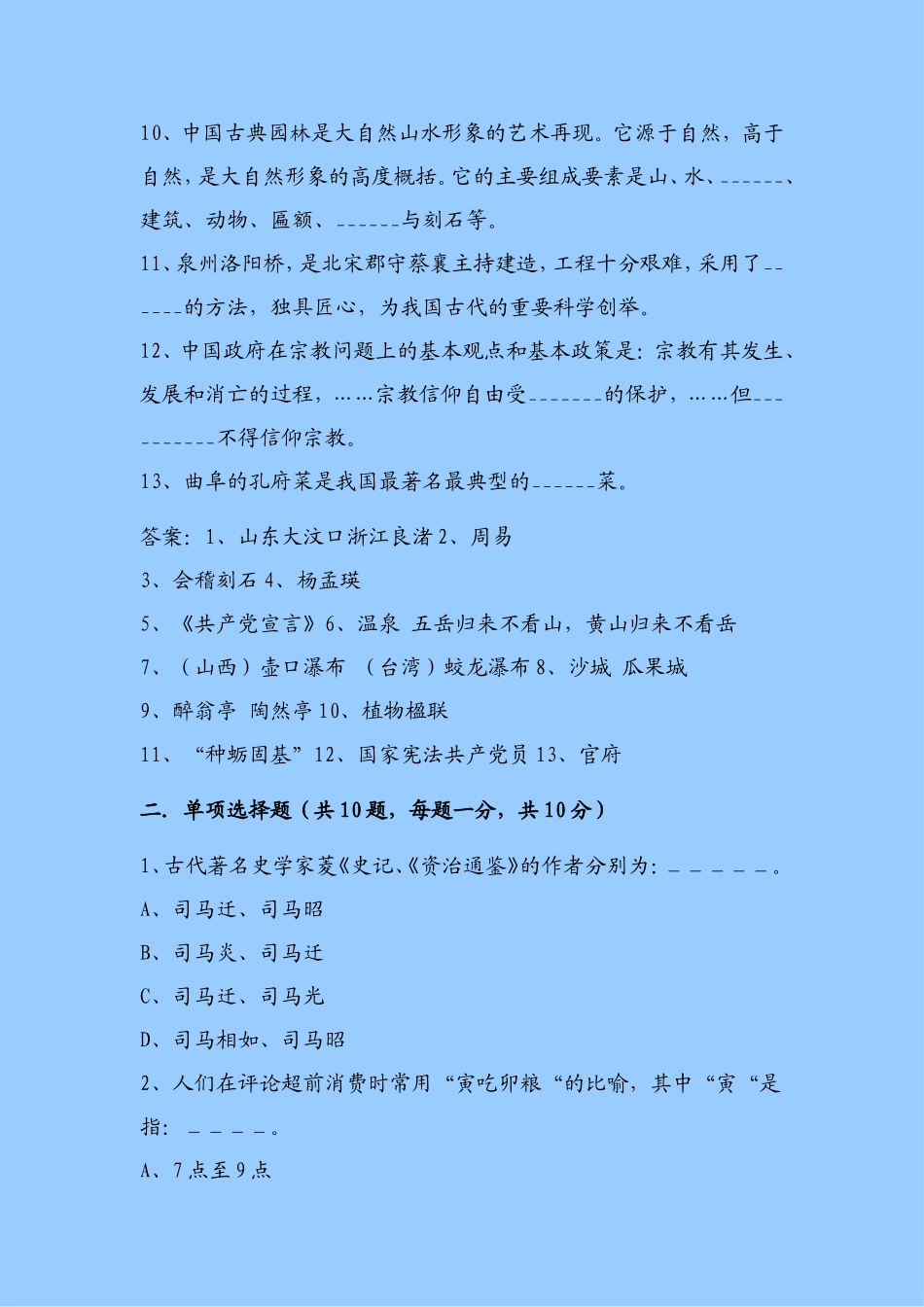 10、中国古典园林是大自然山水形象的艺术再现。它源于自然，高于自然，是大自然形象的高度概括。它的主要组成要素是山、水、______、建筑、动物、匾额、______与刻石等。

11、泉州洛阳桥，是北宋郡守蔡襄主持建造，工程十分艰难，采用了______的方法，独具匠心，为我国古代的重要科学创举。

12、中国政府在宗教问题上的基本观点和基本政策是：宗教有其发生、发展和消亡的过程，……宗教信仰自由受_______的保护，……但__________不得信仰宗教。

13、曲阜的孔府菜是我国最著名最典型的______菜。

答案：1、山东大汶口浙江良渚 2、周易

3、会稽刻石 4、杨孟瑛

5、《共产党宣言》6、温泉 五岳归来不看山，黄山归来不看岳

7、（山西）壶口瀑布 （台湾）蛟龙瀑布 8、沙城 瓜果城

9、醉翁亭 陶然亭 10、植物楹联

11、“种蛎固基”12、国家宪法共产党员 13、官府

二. 单项选择题（共10题，每题一分，共10分）

1、古代著名史学家菱《史记、《资治通鉴》的作者分别为：_____。

A、司马迁、司马昭

B、司马炎、司马迁

C、司马迁、司马光

D、司马相如、司马昭

2、人们在评论超前消费时常用“寅吃卯粮“的比喻，其中“寅“是指：____。

A、7点至9点